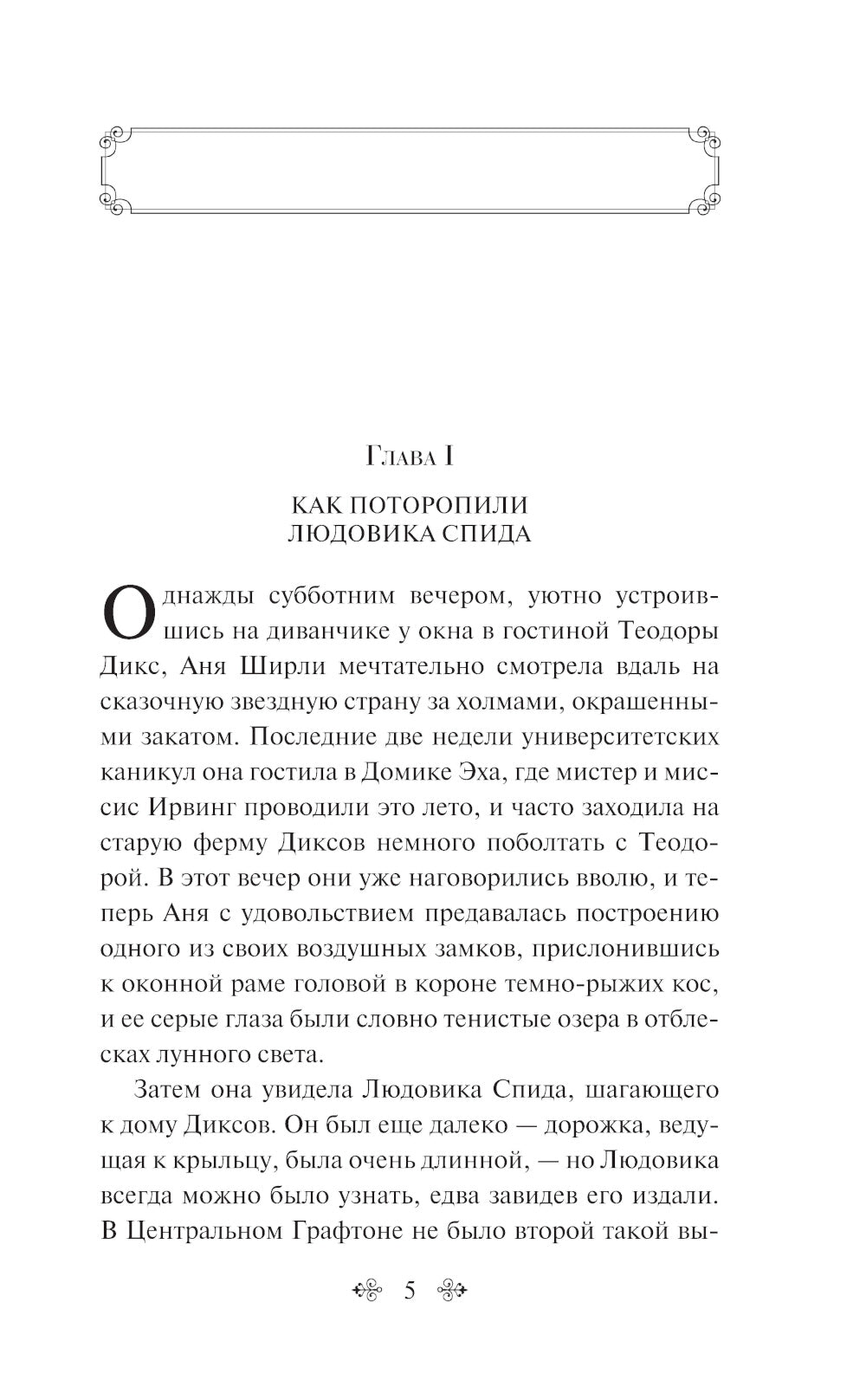 Глава I

КАК ПОТОРОПИЛИ ЛЮДОВИКА СПИДА

Однажды субботним вечером, уютно устроившись на диванчике у окна в гостиной Теодоры Дикс, Аня Ширли мечтательно смотрела вдаль на сказочную звездную страну за холмами, окрашенными закатом. Последние две недели университетских каникул она гостила в Домике Эха, где мистер и миссис Ирвинг проводили это лето, и часто заходила на старую ферму Диксов немного поболтать с Теодорой. В этот вечер они уже наговорились вволю, и теперь Аня с удовольствием предавалась построению одного из своих воздушных замков, прислонившись к оконной раме головой в короне темно-рыжих кос, и ее серые глаза были словно тенистые озера в отблесках лунного света.

Затем она увидела Людовика Спида, шагающего к дому Диксов. Он был еще далеко — дорожка, ведущая к крыльцу, была очень длинной, — но Людовика всегда можно было узнать, едва завидев его издали. В Центральном Графтоне не было второй такой вы-

5